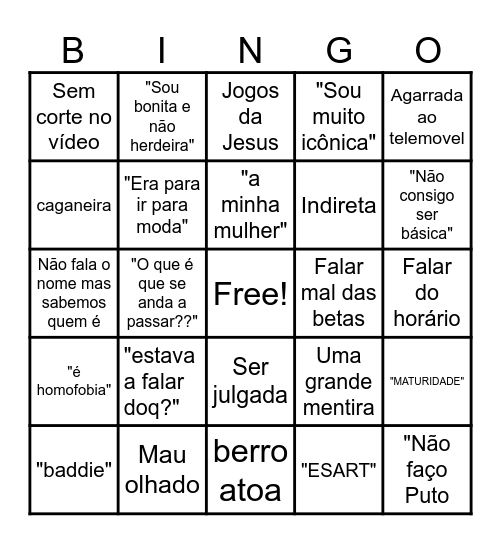 | B | I | N | G | O |
|---|---|---|---|---|
| Sem corte no vídeo | "Sou bonita e não herdeira" | Jogos da Jesus | "Sou muito icônica" | Agarrada ao telemovel |
| caganeira | "Era para ir para moda" | "a minha mulher" | Indireta | "Não consigo ser básica" |
| Não fala o nome mas sabemos quem é | "O que é que se anda a passar??" | Free! | Falar mal das betas | Falar do horário |
| "é homofobia" | "estava a falar doq?" | Ser julgada | Uma grande mentira | "MATURIDADE" |
| "baddie" | Mau olhado | berro atoa | "ESART" | "Não faço Puto |